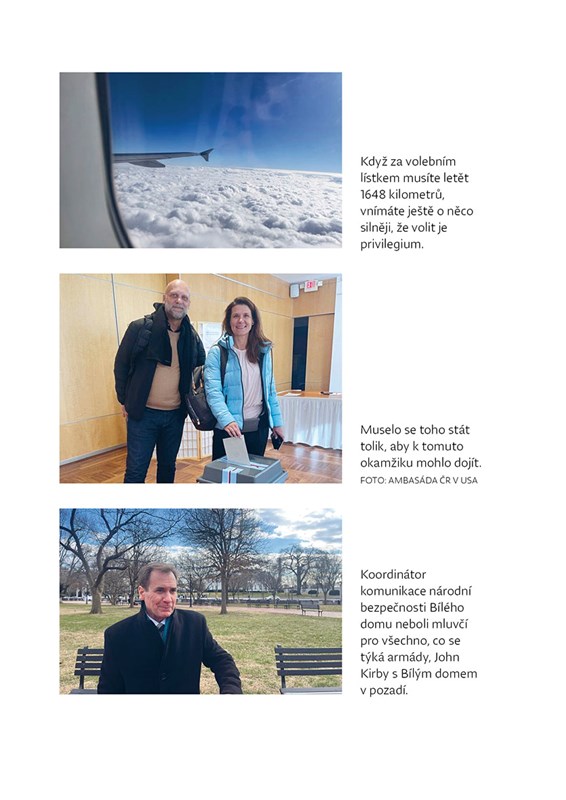 Když za volebním lístkem musíte letět 1648 kilometrů, vnímáte ještě o něco silněji, že volit je privilegium.

Muselo se toho stát tolik, aby k tomuto okamžiku mohlo dojít.
FOTO: AMBASÁDA ČR V USA

Koordinátor komunikace národní bezpečnosti Bílého domu neboli mluvčí pro všechno, co se týká armády, John Kirby s Bílým domem v pozadí.